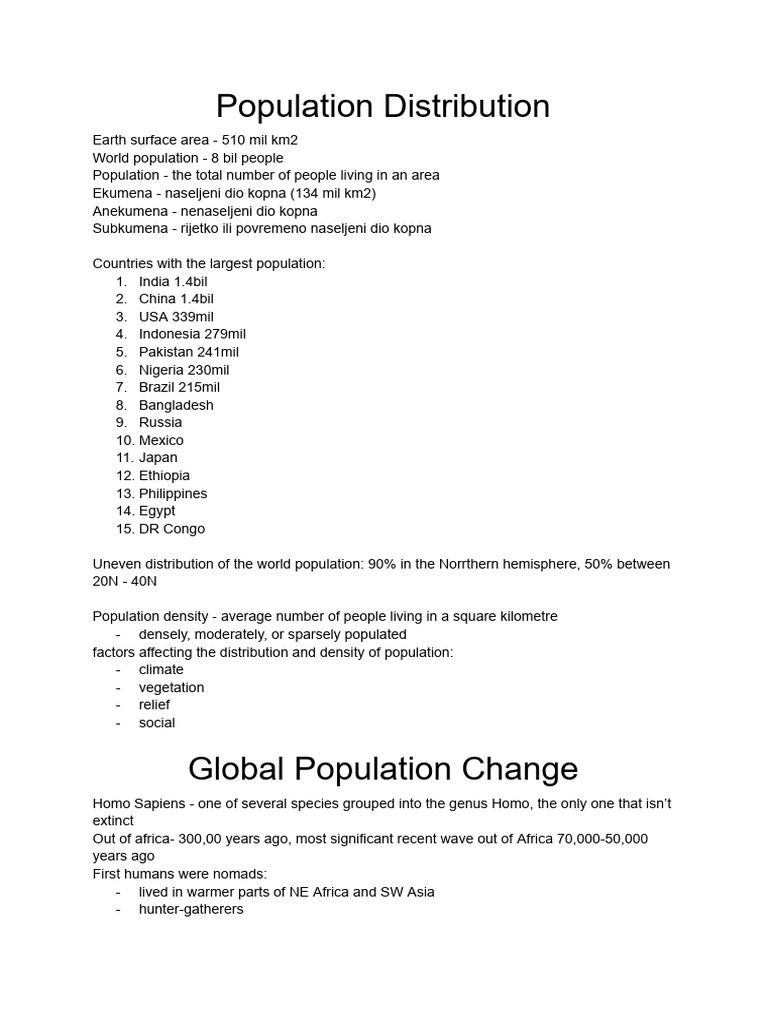 Population Distribution

Earth surface area - 510 mil km2
World population - 8 bil people
Population - the total number of people living in an area
Ekumena - naseljeni dio kopna (134 mil km2)
Anekumena - nenaseljeni dio kopna
Subkumena - rijetko ili povremeno naseljeni dio kopna

Countries with the largest population:
1. India 1.4bil
2. China 1.4bil
3. USA 339mil
4. Indonesia 279mil
5. Pakistan 241mil
6. Nigeria 230mil
7. Brazil 215mil
8. Bangladesh
9. Russia
10. Mexico
11. Japan
12. Ethiopia
13. Philippines
14. Egypt
15. DR Congo

Uneven distribution of the world population: 90% in the Norrthern hemisphere, 50% between 20N - 40N

Population density - average number of people living in a square kilometre
- densely, moderately, or sparsely populated
factors affecting the distribution and density of population:
- climate
- vegetation
- relief
- social

Global Population Change

Homo Sapiens - one of several species grouped into the genus Homo, the only one that isn't extinct
Out of africa- 300,00 years ago, most significant recent wave out of Africa 70,000-50,000 years ago
First humans were nomads:
- lived in warmer parts of NE Africa and SW Asia
- hunter-gatherers